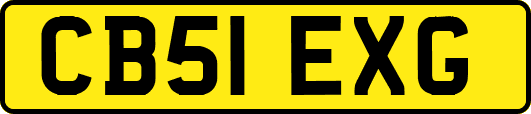 CB51 EXG